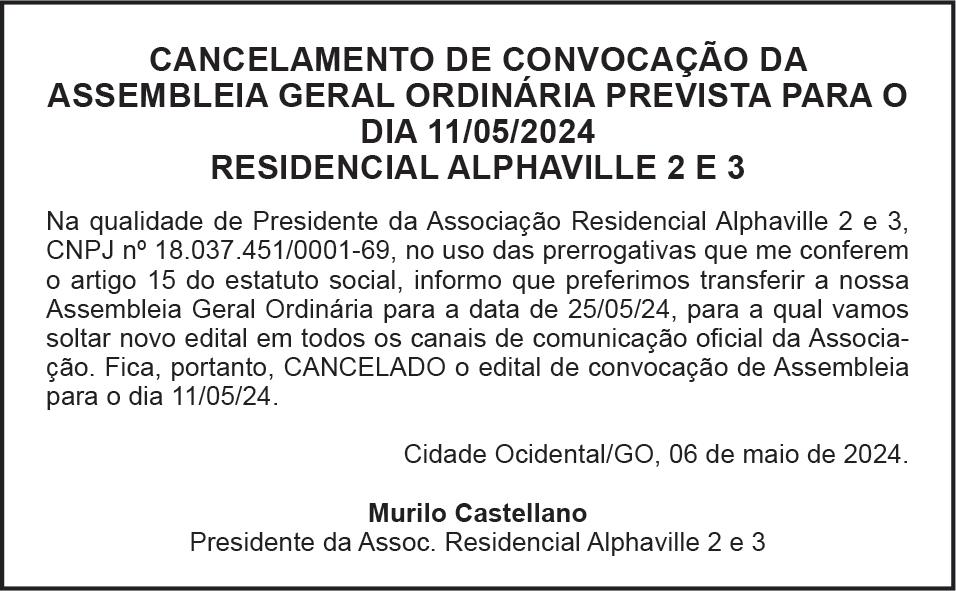 CANCELAMENTO DE CONVOCAÇÃO DA ASSEMBLEIA GERAL ORDINÁRIA PREVISTA PARA O DIA 11/05/2024
RESIDENCIAL ALPHAVILLE 2 E 3

Na qualidade de Presidente da Associação Residencial Alphaville 2 e 3, CNPJ nº 18.037.451/0001-69, no uso das prerrogativas que me conferem o artigo 15 do estatuto social, informo que preferimos transferir a nossa Assembleia Geral Ordinária para a data de 25/05/24, para a qual vamos soltar novo edital em todos os canais de comunicação oficial da Associação. Fica, portanto, CANCELADO o edital de convocação de Assembleia para o dia 11/05/24.

Cidade Ocidental/GO, 06 de maio de 2024.

Murilo Castellano
Presidente da Assoc. Residencial Alphaville 2 e 3